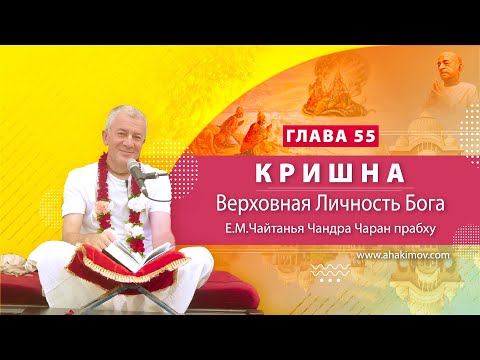 ГЛАВА 55

КРИШНА

Верховная Личность Бога

Е.М.Чайтанья Чандра Чаран прабху

www.ahakimov.com